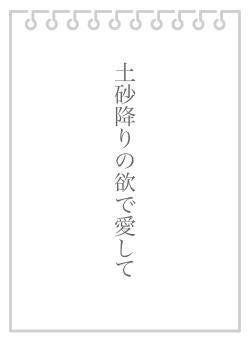 土砂降りの欲で愛して